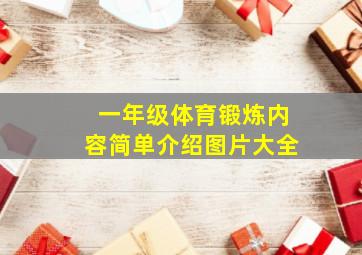 一年级体育锻炼内容简单介绍图片大全